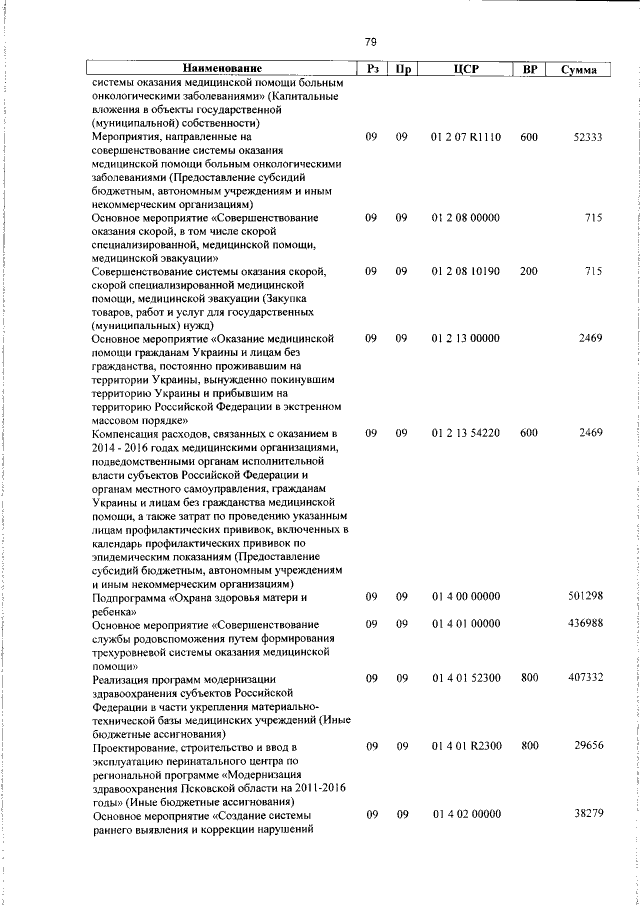 79

| Наименование | Рз | Пр | ЦСР | ВР | Сумма |
|---|---|---|---|---|---|
| системы оказания медицинской помощи больным онкологическими заболеваниями» (Капитальные вложения в объекты государственной (муниципальной) собственности) | | | | | |
| Мероприятия, направленные на совершенствование системы оказания медицинской помощи больным онкологическими заболеваниями (Предоставление субсидий бюджетным, автономным учреждениям и иным некоммерческим организациям) | 09 | 09 | 01 2 07 R1110 | 600 | 52333 |
| Основное мероприятие «Совершенствование оказания скорой, в том числе скорой специализированной, медицинской помощи, медицинской эвакуации» | 09 | 09 | 01 2 08 00000 | | 715 |
| Совершенствование системы оказания скорой, скорой специализированной медицинской помощи, медицинской эвакуации (Закупка товаров, работ и услуг для государственных (муниципальных) нужд) | 09 | 09 | 01 2 08 10190 | 200 | 715 |
| Основное мероприятие «Оказание медицинской помощи гражданам Украины и лицам без гражданства, постоянно проживавшим на территории Украины, вынужденно покинувшим территорию Украины и прибывшим на территорию Российской Федерации в экстренном массовом порядке» | 09 | 09 | 01 2 13 00000 | | 2469 |
| Компенсация расходов, связанных с оказанием в 2014 - 2016 годах медицинскими организациями, подведомственными органам исполнительной власти субъектов Российской Федерации и органам местного самоуправления, гражданам Украины и лицам без гражданства медицинской помощи, а также затрат по проведению указанным лицам профилактических прививок, включенных в календарь профилактических прививок по эпидемическим показаниям (Предоставление субсидий бюджетным, автономным учреждениям и иным некоммерческим организациям) | 09 | 09 | 01 2 13 54220 | 600 | 2469 |
| Подпрограмма «Охрана здоровья матери и ребенка» | 09 | 09 | 01 4 00 00000 | | 501298 |
| Основное мероприятие «Совершенствование службы родовспоможения путем формирования трехуровневой системы оказания медицинской помощи» | 09 | 09 | 01 4 01 00000 | | 436988 |
| Реализация программ модернизации здравоохранения субъектов Российской Федерации в части укрепления материально-технической базы медицинских учреждений (Иные бюджетные ассигнования) | 09 | 09 | 01 4 01 52300 | 800 | 407332 |
| Проектирование, строительство и ввод в эксплуатацию перинатального центра по региональной программе «Модернизация здравоохранения Псковской области на 2011-2016 годы» (Иные бюджетные ассигнования) | 09 | 09 | 01 4 01 R2300 | 800 | 29656 |
| Основное мероприятие «Создание системы раннего выявления и коррекции нарушений | 09 | 09 | 01 4 02 00000 | | 38279 |